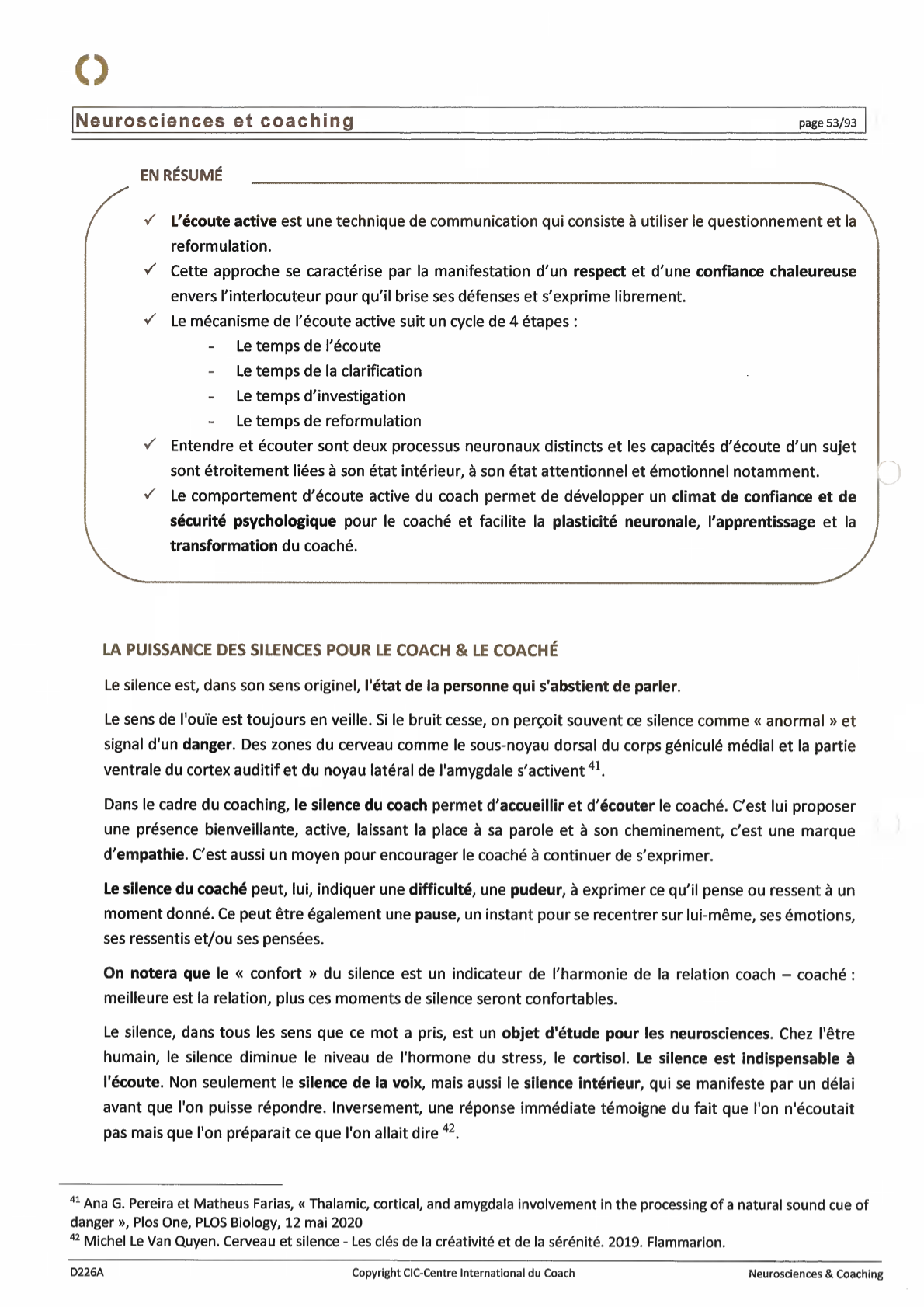 Neurosciences et coaching

page 53/93

EN RÉSUMÉ

✓ L'écoute active est une technique de communication qui consiste à utiliser le questionnement et la reformulation.

✓ Cette approche se caractérise par la manifestation d'un respect et d'une confiance chaleureuse envers l'interlocuteur pour qu'il brise ses défenses et s'exprime librement.

✓ Le mécanisme de l'écoute active suit un cycle de 4 étapes :
- Le temps de l'écoute
- Le temps de la clarification
- Le temps d'investigation
- Le temps de reformulation

✓ Entendre et écouter sont deux processus neuronaux distincts et les capacités d'écoute d'un sujet sont étroitement liées à son état intérieur, à son état attentionnel et émotionnel notamment.

✓ Le comportement d'écoute active du coach permet de développer un climat de confiance et de sécurité psychologique pour le coaché et facilite la plasticité neuronale, l'apprentissage et la transformation du coaché.

LA PUISSANCE DES SILENCES POUR LE COACH & LE COACHÉ

Le silence est, dans son sens originel, l'état de la personne qui s'abstient de parler.

Le sens de l'ouïe est toujours en veille. Si le bruit cesse, on perçoit souvent ce silence comme « anormal » et signal d'un danger. Des zones du cerveau comme le sous-noyau dorsal du corps géniculé médial et la partie ventrale du cortex auditif et du noyau latéral de l'amygdale s'activent $^{41}$.

Dans le cadre du coaching, le silence du coach permet d'accueillir et d'écouter le coaché. C'est lui proposer une présence bienveillante, active, laissant la place à sa parole et à son cheminement, c'est une marque d'empathie. C'est aussi un moyen pour encourager le coaché à continuer de s'exprimer.

Le silence du coaché peut, lui, indiquer une difficulté, une pudeur, à exprimer ce qu'il pense ou ressent à un moment donné. Ce peut être également une pause, un instant pour se recentrer sur lui-même, ses émotions, ses ressentis et/ou ses pensées.

On notera que le « confort » du silence est un indicateur de l'harmonie de la relation coach – coaché : meilleure est la relation, plus ces moments de silence seront confortables.

Le silence, dans tous les sens que ce mot a pris, est un objet d'étude pour les neurosciences. Chez l'être humain, le silence diminue le niveau de l'hormone du stress, le cortisol. Le silence est indispensable à l'écoute. Non seulement le silence de la voix, mais aussi le silence intérieur, qui se manifeste par un délai avant que l'on puisse répondre. Inversement, une réponse immédiate témoigne du fait que l'on n'écoutait pas mais que l'on préparait ce que l'on allait dire $^{42}$.

$^{41}$ Ana G. Pereira et Matheus Farias, « Thalamic, cortical, and amygdala involvement in the processing of a natural sound cue of danger », Plos One, PLOS Biology, 12 mai 2020
$^{42}$ Michel Le Van Quyen. Cerveau et silence - Les clés de la créativité et de la sérénité. 2019. Flammarion.

D226A    Copyright CIC-Centre International du Coach    Neurosciences & Coaching